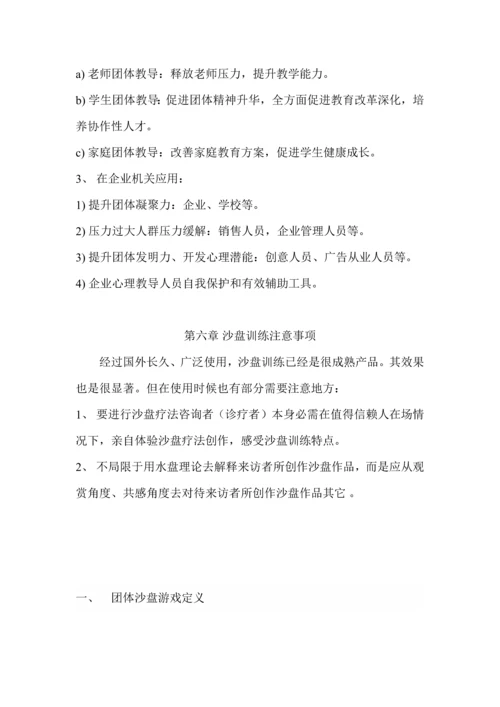 a) 老师团体教导：释放老师压力，提升教学能力。

b) 学生团体教导：促进团体精神升华，全方面促进教育改革深化，培养协作性人才。

c) 家庭团体教导：改善家庭教育方案，促进学生健康成长。

3、 在企业机关应用：

1) 提升团体凝聚力：企业、学校等。

2) 压力过大人群压力缓解：销售人员，企业管理人员等。

3) 提升团体发明力、开发心理潜能：创意人员、广告从业人员等。

4) 企业心理教导人员自我保护和有效辅助工具。

第六章 沙盘训练注意事项

经过国外长久、广泛使用，沙盘训练已经是很成熟产品。其效果也是很显著。但在使用时候也有部分需要注意地方：

1、 要进行沙盘疗法咨询者（诊疗者）本身必需在值得信赖人在场情况下，亲自体验沙盘疗法创作，感受沙盘训练特点。

2、 不局限于用水盘理论去解释来访者所创作沙盘作品，而是应从观赏角度、共感角度去对待来访者所创作沙盘作品其它 。

一、 团体沙盘游戏定义